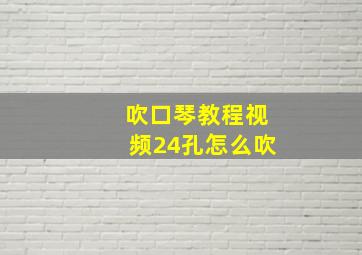 吹口琴教程视频24孔怎么吹